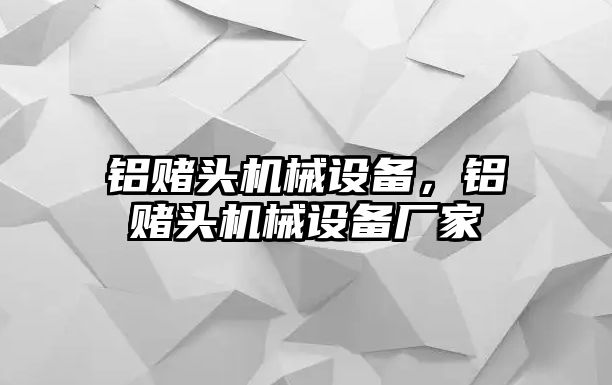 铝赌头机械设备，铝赌头机械设备厂家